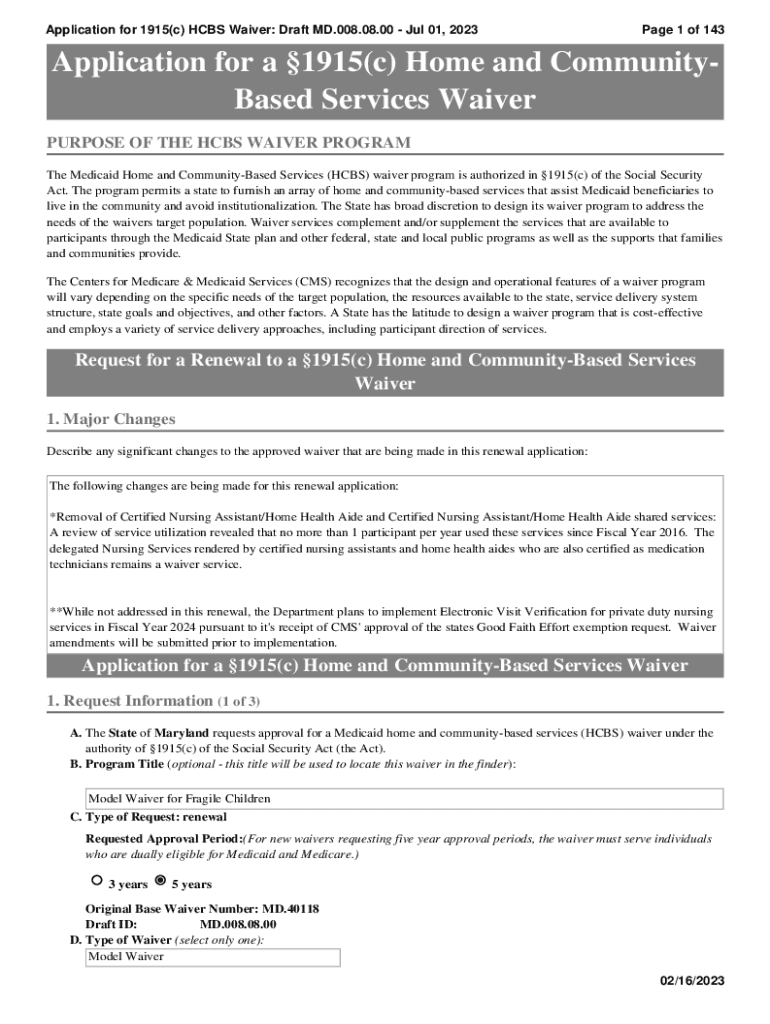 Application for 1915(c) HCBS Waiver: Draft MD.008.08.00 - Jul 01, 2023

Page 1 of 143

Application for a §1915(c) Home and Community-Based Services Waiver

PURPOSE OF THE HCBS WAIVER PROGRAM

The Medicaid Home and Community-Based Services (HCBS) waiver program is authorized in §1915(c) of the Social Security Act. The program permits a state to furnish an array of home and community-based services that assist Medicaid beneficiaries to live in the community and avoid institutionalization. The State has broad discretion to design its waiver program to address the needs of the waivers target population. Waiver services complement and/or supplement the services that are available to participants through the Medicaid State plan and other federal, state and local public programs as well as the supports that families and communities provide.

The Centers for Medicare & Medicaid Services (CMS) recognizes that the design and operational features of a waiver program will vary depending on the specific needs of the target population, the resources available to the state, service delivery system structure, state goals and objectives, and other factors. A State has the latitude to design a waiver program that is cost-effective and employs a variety of service delivery approaches, including participant direction of services.

Request for a Renewal to a §1915(c) Home and Community-Based Services Waiver

1. Major Changes

Describe any significant changes to the approved waiver that are being made in this renewal application:

The following changes are being made for this renewal application:

*Removal of Certified Nursing Assistant/Home Health Aide and Certified Nursing Assistant/Home Health Aide shared services: A review of service utilization revealed that no more than 1 participant per year used these services since Fiscal Year 2016. The delegated Nursing Services rendered by certified nursing assistants and home health aides who are also certified as medication technicians remains a waiver service.

**While not addressed in this renewal, the Department plans to implement Electronic Visit Verification for private duty nursing services in Fiscal Year 2024 pursuant to it's receipt of CMS' approval of the states Good Faith Effort exemption request. Waiver amendments will be submitted prior to implementation.

Application for a §1915(c) Home and Community-Based Services Waiver

1. Request Information (1 of 3)

A. The State of Maryland requests approval for a Medicaid home and community-based services (HCBS) waiver under the authority of §1915(c) of the Social Security Act (the Act).
B. Program Title (optional - this title will be used to locate this waiver in the finder):

Model Waiver for Fragile Children

C. Type of Request: renewal

Requested Approval Period:(For new waivers requesting five year approval periods, the waiver must serve individuals who are dually eligible for Medicaid and Medicare.)

3 years 5 years

Original Base Waiver Number: MD.40118
Draft ID: MD.008.08.00
D. Type of Waiver (select only one):
Model Waiver

02/16/2023